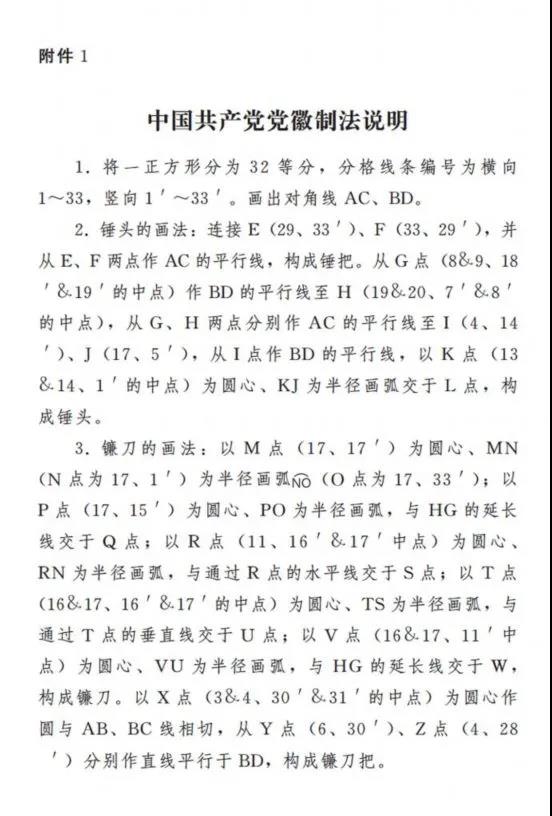 附件 1

中国共产党党徽制法说明

1. 将一正方形分为 32 等分，分格线条编号为横向 1～33，竖向 1′～33′。画出对角线 AC、BD。

2. 锤头的画法：连接 E（29、33′）、F（33、29′），并从 E、F 两点作 AC 的平行线，构成锤把。从 G 点（8&9、18′&19′的中点）作 BD 的平行线至 H（19&20、7′&8′的中点），从 G、H 两点分别作 AC 的平行线至 I（4、14′）、J（17、5′），从 I 点作 BD 的平行线，以 K 点（13&14、1′的中点）为圆心、KJ 为半径画弧交于 L 点，构成锤头。

3. 镰刀的画法：以 M 点（17、17′）为圆心、MN（N 点为 17、1′）为半径画弧$\overset{\frown}{NO}$（O 点为 17、33′）；以 P 点（17、15′）为圆心、PO 为半径画弧，与 HG 的延长线交于 Q 点；以 R 点（11、16′&17′中点）为圆心、RN 为半径画弧，与通过 R 点的水平线交于 S 点；以 T 点（16&17、16′&17′的中点）为圆心、TS 为半径画弧，与通过 T 点的垂直线交于 U 点；以 V 点（16&17、11′中点）为圆心、VU 为半径画弧，与 HG 的延长线交于 W，构成镰刀。以 X 点（3&4、30′&31′的中点）为圆心作圆与 AB、BC 线相切，从 Y 点（6、30′）、Z 点（4、28′）分别作直线平行于 BD，构成镰刀把。